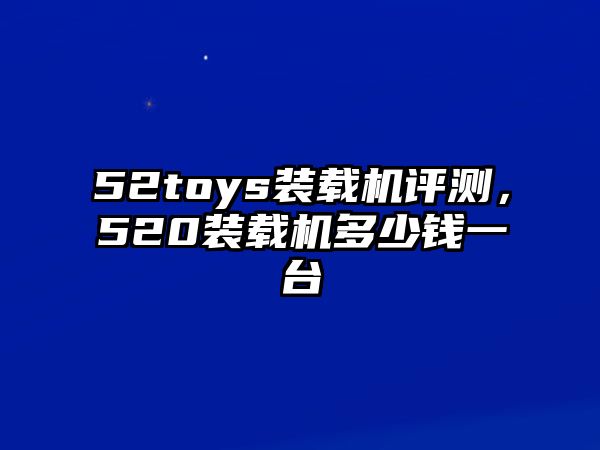 52toys装载机评测，520装载机多少钱一台